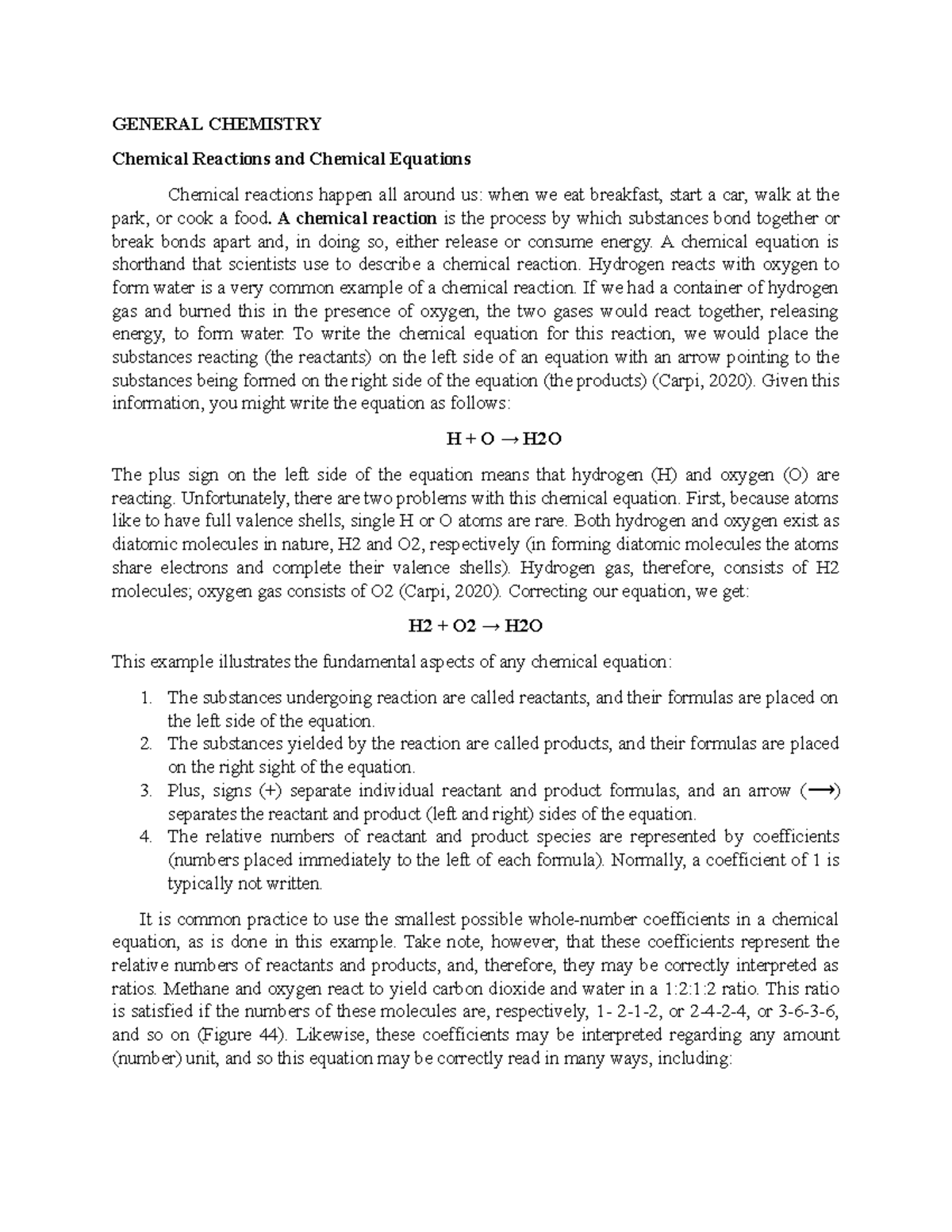 GENERAL CHEMISTRY

Chemical Reactions and Chemical Equations

Chemical reactions happen all around us: when we eat breakfast, start a car, walk at the park, or cook a food. A chemical reaction is the process by which substances bond together or break bonds apart and, in doing so, either release or consume energy. A chemical equation is shorthand that scientists use to describe a chemical reaction. Hydrogen reacts with oxygen to form water is a very common example of a chemical reaction. If we had a container of hydrogen gas and burned this in the presence of oxygen, the two gases would react together, releasing energy, to form water. To write the chemical equation for this reaction, we would place the substances reacting (the reactants) on the left side of an equation with an arrow pointing to the substances being formed on the right side of the equation (the products) (Carpi, 2020). Given this information, you might write the equation as follows:

$H + O \rightarrow H2O$

The plus sign on the left side of the equation means that hydrogen (H) and oxygen (O) are reacting. Unfortunately, there are two problems with this chemical equation. First, because atoms like to have full valence shells, single H or O atoms are rare. Both hydrogen and oxygen exist as diatomic molecules in nature, H2 and O2, respectively (in forming diatomic molecules the atoms share electrons and complete their valence shells). Hydrogen gas, therefore, consists of H2 molecules; oxygen gas consists of O2 (Carpi, 2020). Correcting our equation, we get:

$H2 + O2 \rightarrow H2O$

This example illustrates the fundamental aspects of any chemical equation:

1. The substances undergoing reaction are called reactants, and their formulas are placed on the left side of the equation.
2. The substances yielded by the reaction are called products, and their formulas are placed on the right sight of the equation.
3. Plus, signs (+) separate individual reactant and product formulas, and an arrow (⟶) separates the reactant and product (left and right) sides of the equation.
4. The relative numbers of reactant and product species are represented by coefficients (numbers placed immediately to the left of each formula). Normally, a coefficient of 1 is typically not written.

It is common practice to use the smallest possible whole-number coefficients in a chemical equation, as is done in this example. Take note, however, that these coefficients represent the relative numbers of reactants and products, and, therefore, they may be correctly interpreted as ratios. Methane and oxygen react to yield carbon dioxide and water in a 1:2:1:2 ratio. This ratio is satisfied if the numbers of these molecules are, respectively, 1- 2-1-2, or 2-4-2-4, or 3-6-3-6, and so on (Figure 44). Likewise, these coefficients may be interpreted regarding any amount (number) unit, and so this equation may be correctly read in many ways, including: